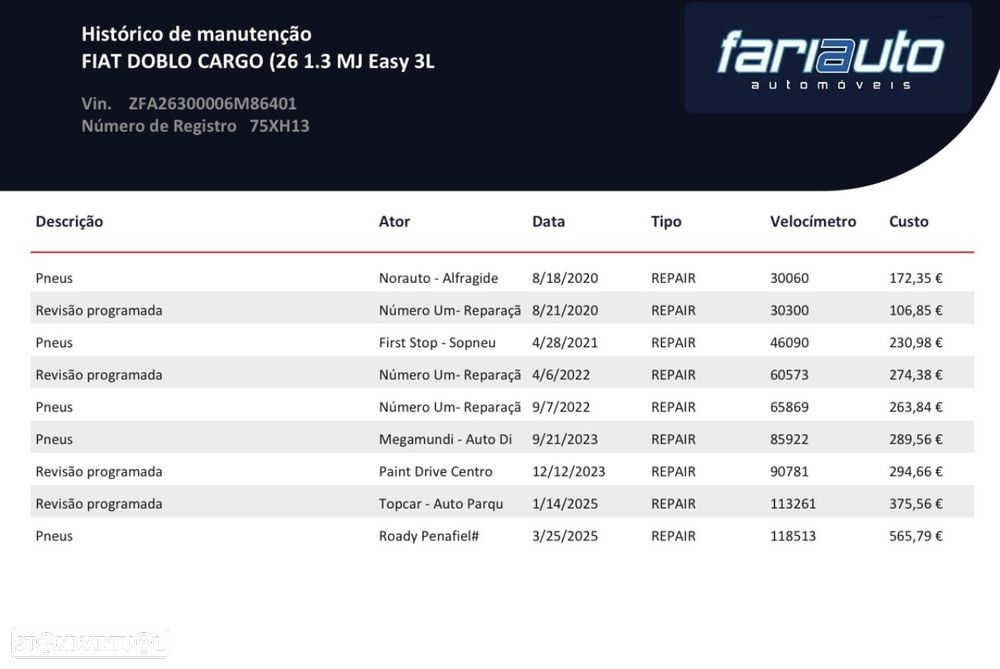 Histórico de manutenção
FIAT DOBLO CARGO (26 1.3 MJ Easy 3L

Vin. ZFA26300006M86401
Número de Registro 75XH13

fariauto
automóveis

| Descrição | Ator | Data | Tipo | Velocímetro | Custo |
|---|---|---|---|---|---|
| Pneus | Norauto - Alfragide | 8/18/2020 | REPAIR | 30060 | 172,35 € |
| Revisão programada | Número Um- Reparaçã | 8/21/2020 | REPAIR | 30300 | 106,85 € |
| Pneus | First Stop - Sopneu | 4/28/2021 | REPAIR | 46090 | 230,98 € |
| Revisão programada | Número Um- Reparaçã | 4/6/2022 | REPAIR | 60573 | 274,38 € |
| Pneus | Número Um- Reparaçã | 9/7/2022 | REPAIR | 65869 | 263,84 € |
| Pneus | Megamundi - Auto Di | 9/21/2023 | REPAIR | 85922 | 289,56 € |
| Revisão programada | Paint Drive Centro | 12/12/2023 | REPAIR | 90781 | 294,66 € |
| Revisão programada | Topcar - Auto Parqu | 1/14/2025 | REPAIR | 113261 | 375,56 € |
| Pneus | Roady Penafiel# | 3/25/2025 | REPAIR | 118513 | 565,79 € |

standvirtual